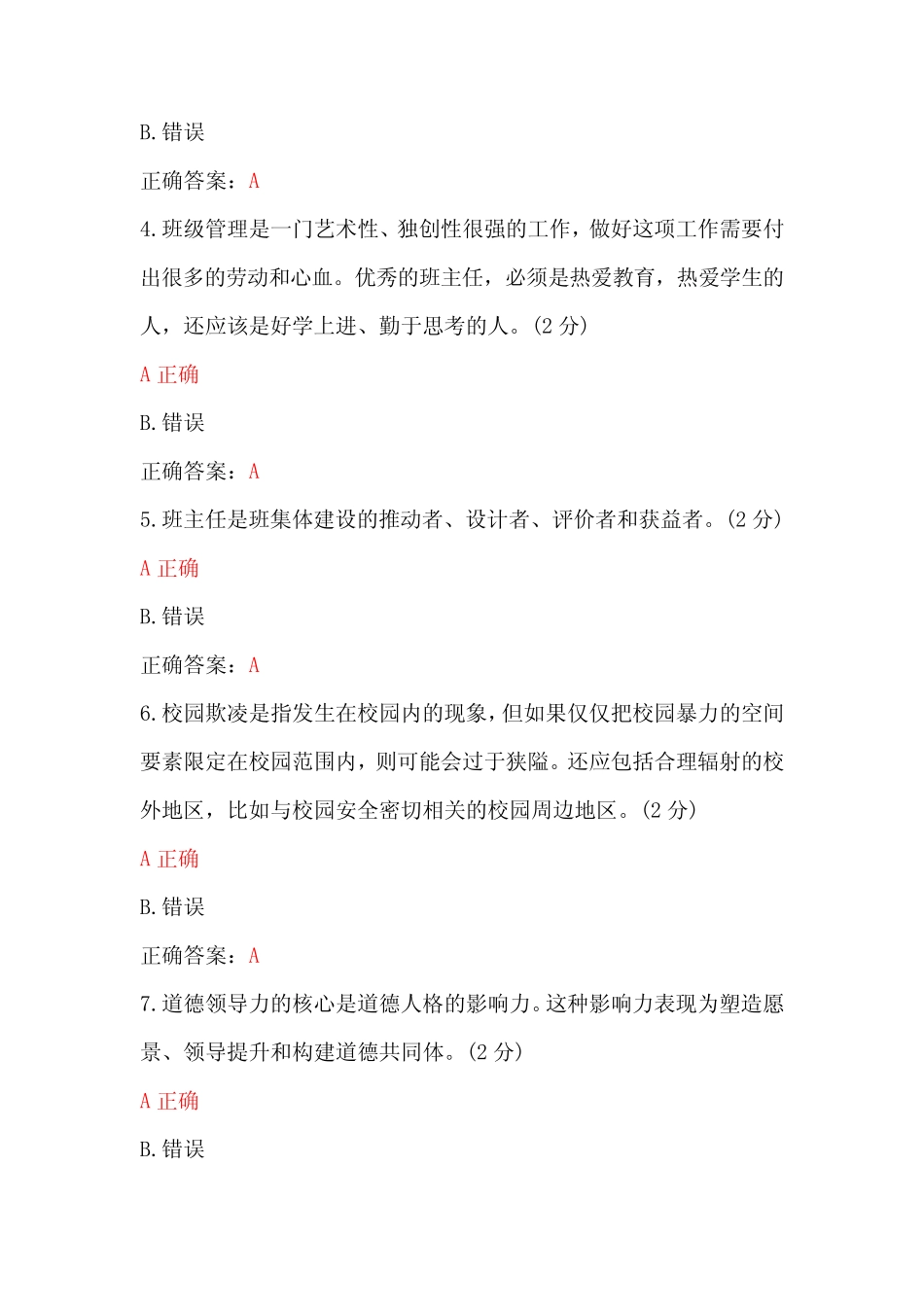 B.错误

正确答案：A

4.班级管理是一门艺术性、独创性很强的工作，做好这项工作需要付出很多的劳动和心血。优秀的班主任，必须是热爱教育，热爱学生的人，还应该是好学上进、勤于思考的人。(2 分)

A 正确

B.错误

正确答案：A

5.班主任是班集体建设的推动者、设计者、评价者和获益者。(2 分)

A 正确

B.错误

正确答案：A

6.校园欺凌是指发生在校园内的现象，但如果仅仅把校园暴力的空间要素限定在校园范围内，则可能会过于狭隘。还应包括合理辐射的校外地区，比如与校园安全密切相关的校园周边地区。(2 分)

A 正确

B.错误

正确答案：A

7.道德领导力的核心是道德人格的影响力。这种影响力表现为塑造愿景、领导提升和构建道德共同体。(2 分)

A 正确

B.错误